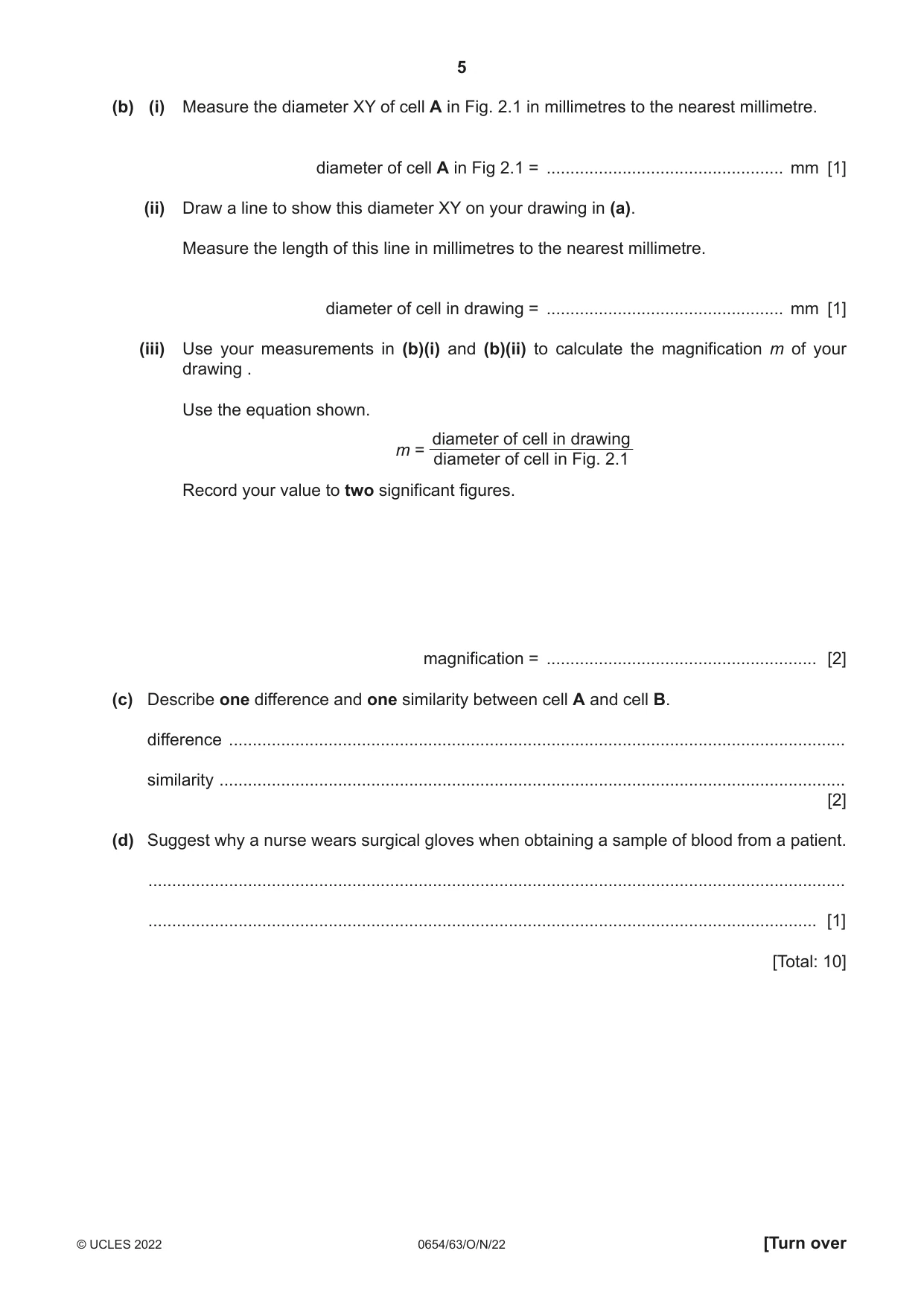 5

(b) (i) Measure the diameter XY of cell A in Fig. 2.1 in millimetres to the nearest millimetre.

diameter of cell A in Fig 2.1 = ____ mm [1]

(ii) Draw a line to show this diameter XY on your drawing in (a).

Measure the length of this line in millimetres to the nearest millimetre.

diameter of cell in drawing = ____ mm [1]

(iii) Use your measurements in (b)(i) and (b)(ii) to calculate the magnification m of your drawing .

Use the equation shown.

$m = \frac{\text{diameter of cell in drawing}}{\text{diameter of cell in Fig. 2.1}}$

Record your value to two significant figures.

magnification = ____ [2]

(c) Describe one difference and one similarity between cell A and cell B.

difference ____

similarity ____
[2]

(d) Suggest why a nurse wears surgical gloves when obtaining a sample of blood from a patient.

____

____ [1]

[Total: 10]

© UCLES 2022 0654/63/O/N/22 [Turn over